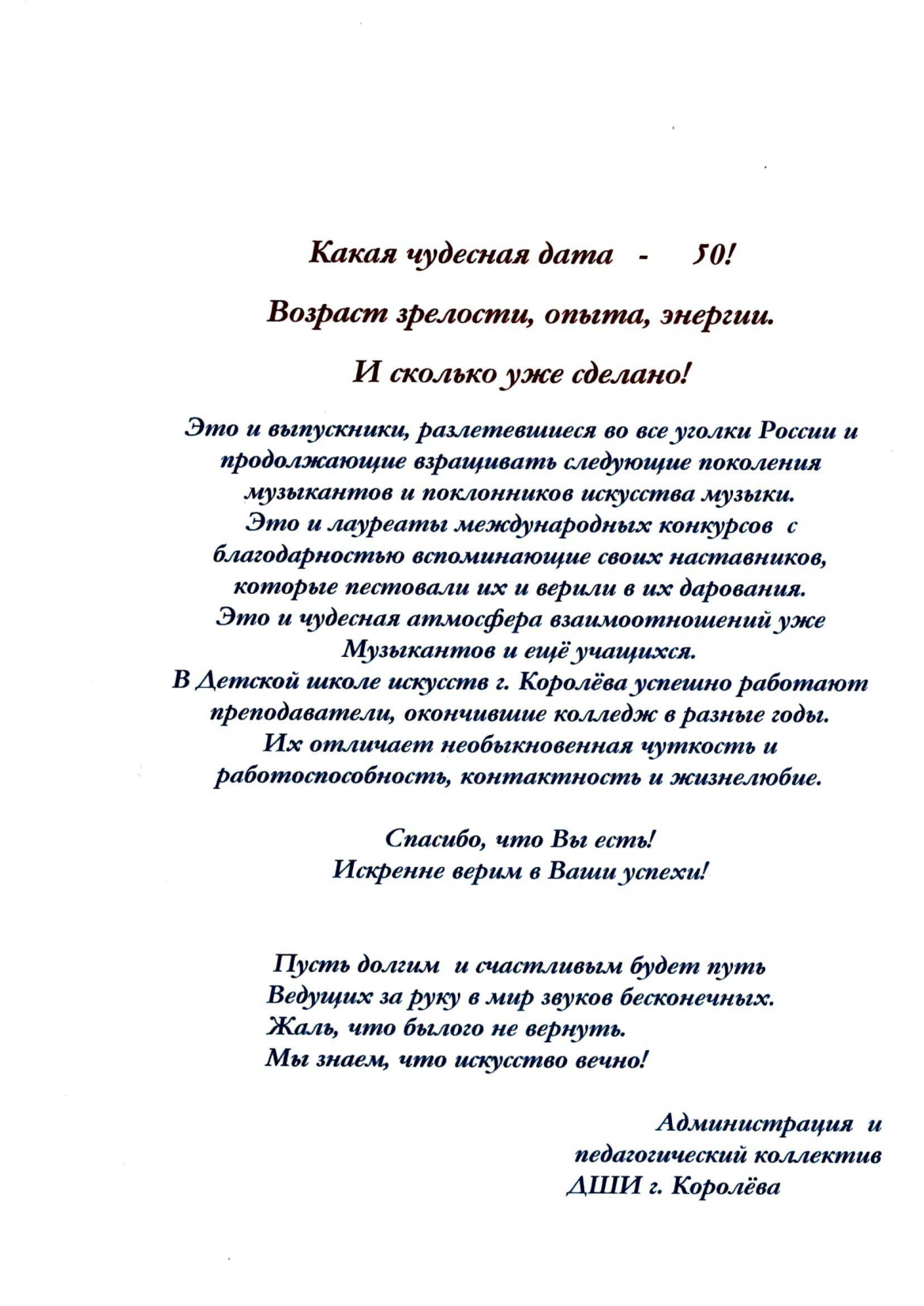 Какая чудесная дата - 50!

Возраст зрелости, опыта, энергии.

И сколько уже сделано!

Это и выпускники, разлетевшиеся во все уголки России и продолжающие взращивать следующие поколения музыкантов и поклонников искусства музыки.
Это и лауреаты международных конкурсов с благодарностью вспоминающие своих наставников, которые пестовали их и верили в их дарования.
Это и чудесная атмосфера взаимоотношений уже Музыкантов и ещё учащихся.
В Детской школе искусств г. Королёва успешно работают преподаватели, окончившие колледж в разные годы.
Их отличает необыкновенная чуткость и работоспособность, контактность и жизнелюбие.

Спасибо, что Вы есть!
Искренне верим в Ваши успехи!

Пусть долгим и счастливым будет путь
Ведущих за руку в мир звуков бесконечных.
Жаль, что былого не вернуть.
Мы знаем, что искусство вечно!

Администрация и
педагогический коллектив
ДШИ г. Королёва